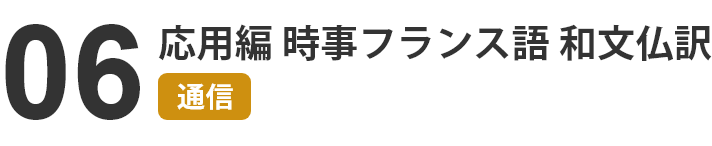 06
応用編 時事フランス語 和文仏訳
通信